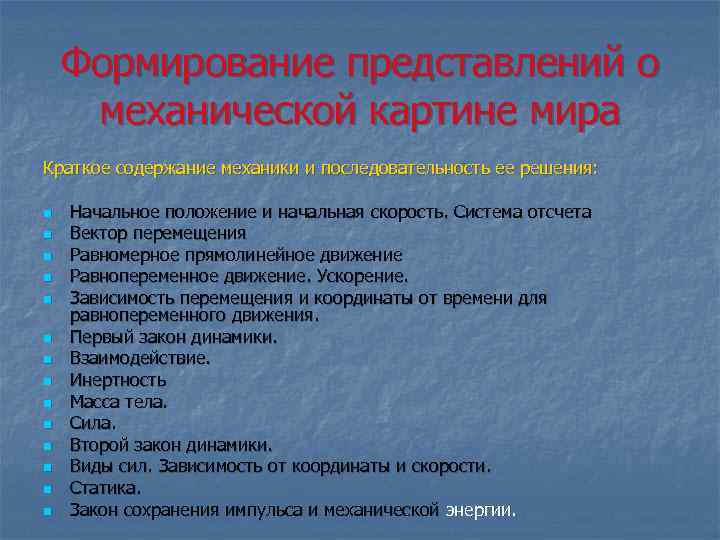 Формирование представлений о механической картине мира

Краткое содержание механики и последовательность ее решения:

- Начальное положение и начальная скорость. Система отсчета
- Вектор перемещения
- Равномерное прямолинейное движение
- Равнопеременное движение. Ускорение.
- Зависимость перемещения и координаты от времени для равнопеременного движения.
- Первый закон динамики.
- Взаимодействие.
- Инертность
- Масса тела.
- Сила.
- Второй закон динамики.
- Виды сил. Зависимость от координаты и скорости.
- Статика.
- Закон сохранения импульса и механической энергии.